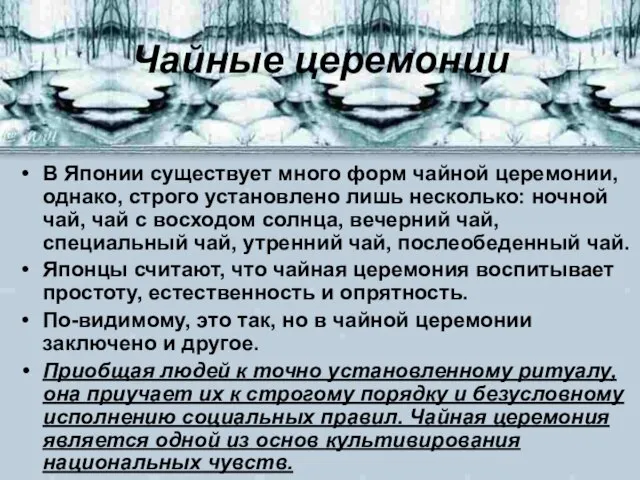 Чайные церемонии

• В Японии существует много форм чайной церемонии, однако, строго установлено лишь несколько: ночной чай, чай с восходом солнца, вечерний чай, специальный чай, утренний чай, послеобеденный чай.
• Японцы считают, что чайная церемония воспитывает простоту, естественность и опрятность.
• По-видимому, это так, но в чайной церемонии заключено и другое.
• Приобщая людей к точно установленному ритуалу, она приучает их к строгому порядку и безусловному исполнению социальных правил. Чайная церемония является одной из основ культивирования национальных чувств.